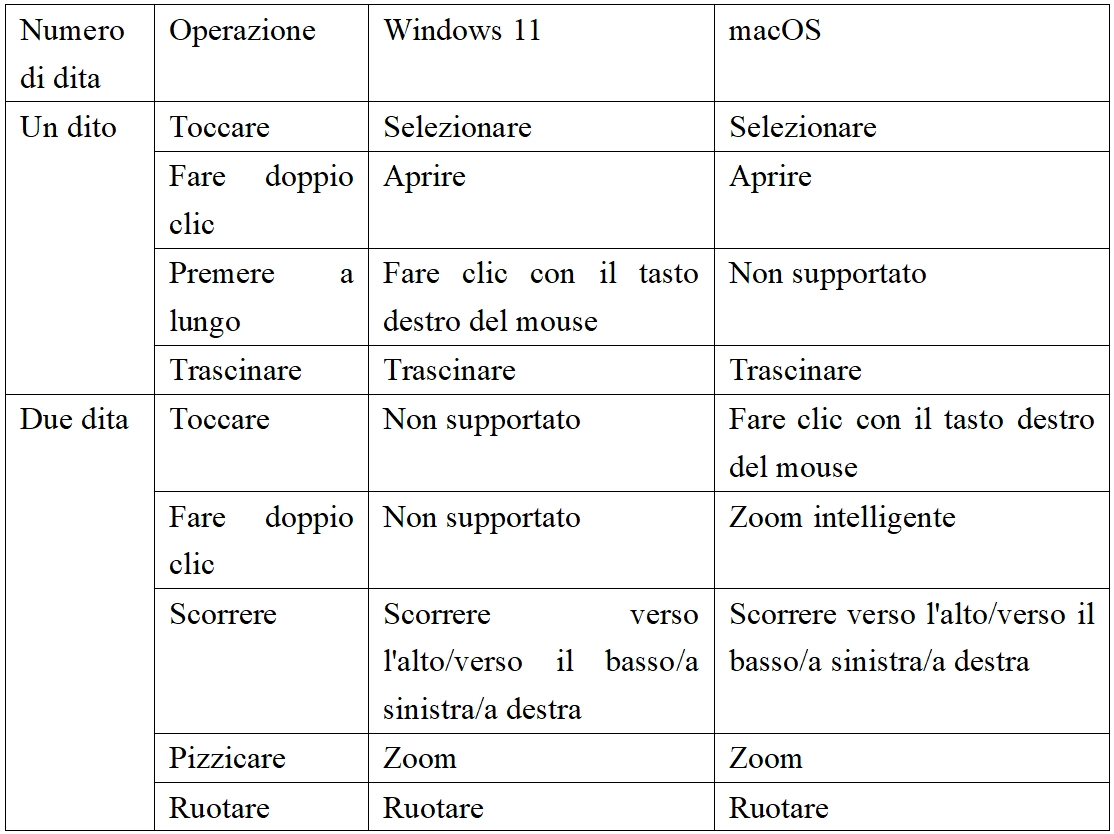 | Numero di dita | Operazione | Windows 11 | macOS |
|---|---|---|---|
| Un dito | Toccare | Selezionare | Selezionare |
| | Fare doppio clic | Aprire | Aprire |
| | Premere a lungo | Fare clic con il tasto destro del mouse | Non supportato |
| | Trascinare | Trascinare | Trascinare |
| Due dita | Toccare | Non supportato | Fare clic con il tasto destro del mouse |
| | Fare doppio clic | Non supportato | Zoom intelligente |
| | Scorrere | Scorrere verso l'alto/verso il basso/a sinistra/a destra | Scorrere verso l'alto/verso il basso/a sinistra/a destra |
| | Pizzicare | Zoom | Zoom |
| | Ruotare | Ruotare | Ruotare |